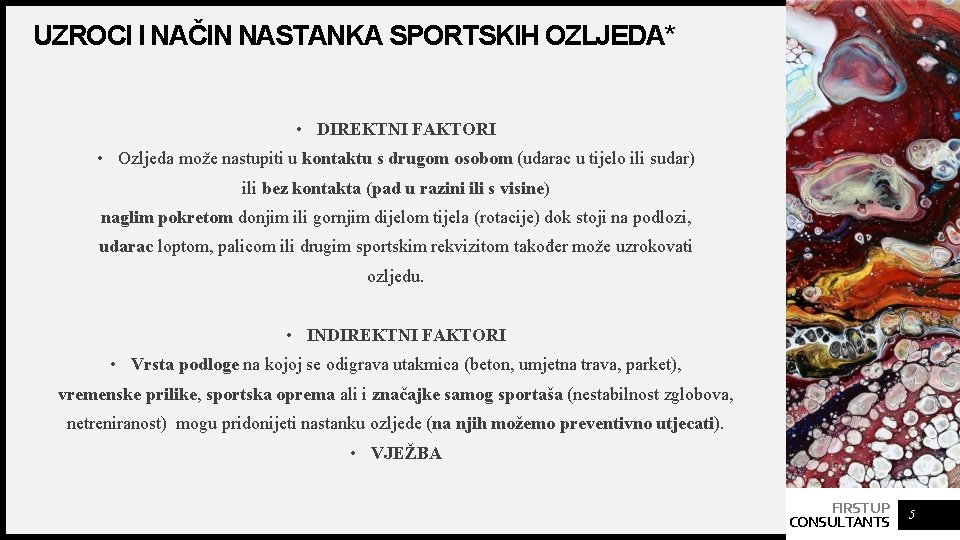 UZROCI I NAČIN NASTANKA SPORTSKIH OZLJEDA*

• DIREKTNI FAKTORI

• Ozljeda može nastupiti u kontaktu s drugom osobom (udarac u tijelo ili sudar) ili bez kontakta (pad u razini ili s visine) naglim pokretom donjim ili gornjim dijelom tijela (rotacije) dok stoji na podlozi, udarac loptom, palicom ili drugim sportskim rekvizitom također može uzrokovati ozljedu.

• INDIREKTNI FAKTORI

• Vrsta podloge na kojoj se odigrava utakmica (beton, umjetna trava, parket), vremenske prilike, sportska oprema ali i značajke samog sportaša (nestabilnost zglobova, netreniranost) mogu pridonijeti nastanku ozljede (na njih možemo preventivno utjecati).

• VJEŽBA

FIRSTUP CONSULTANTS

5